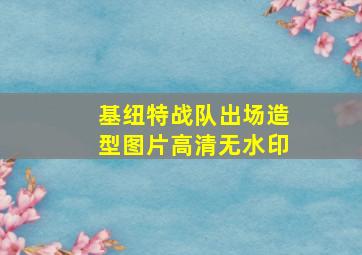 基纽特战队出场造型图片高清无水印